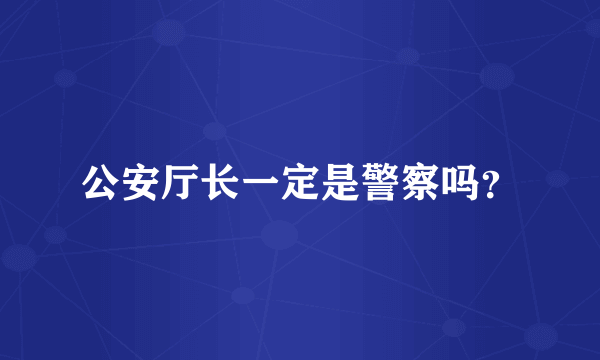 公安厅长一定是警察吗?